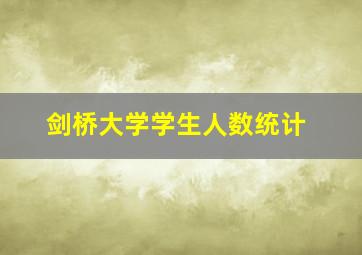 剑桥大学学生人数统计